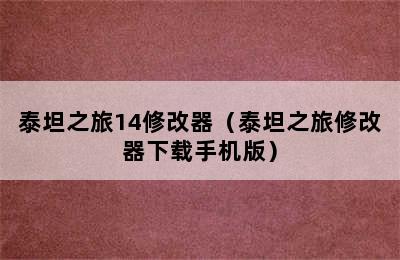 泰坦之旅14修改器（泰坦之旅修改器下载手机版）